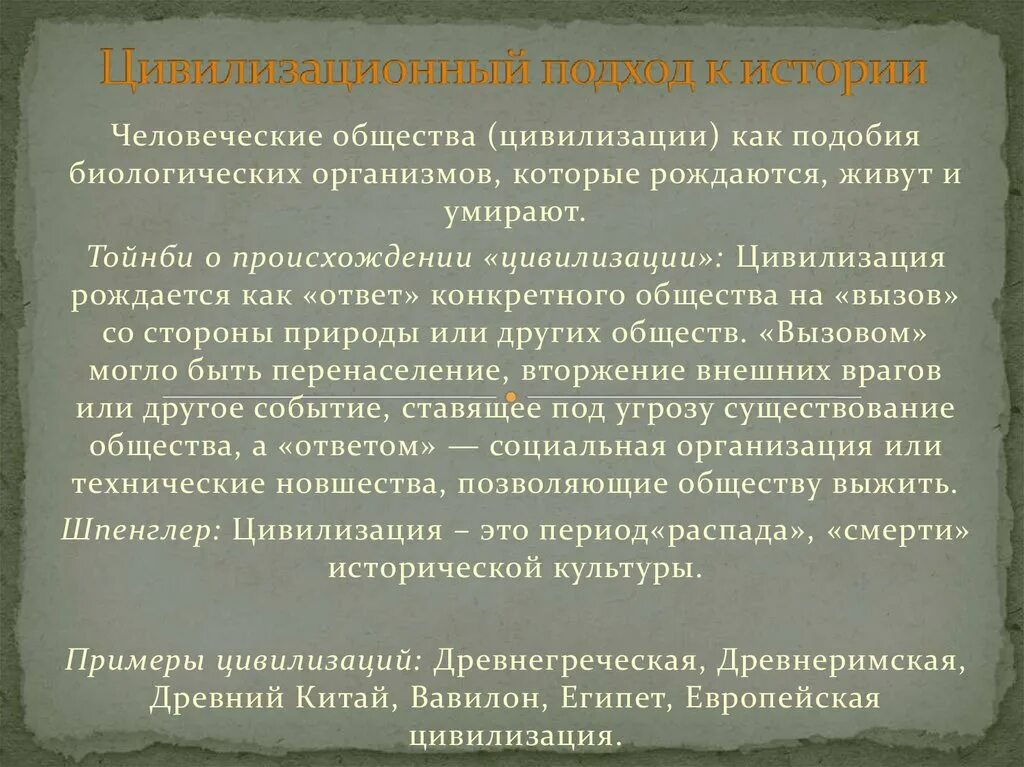 Цивилизационный подход к истории

Человеческие общества (цивилизации) как подобия биологических организмов, которые рождаются, живут и умирают.

Тойнби о происхождении «цивилизации»: Цивилизация рождается как «ответ» конкретного общества на «вызов» со стороны природы или других обществ. «Вызовом» могло быть перенаселение, вторжение внешних врагов или другое событие, ставящее под угрозу существование общества, а «ответом» — социальная организация или технические новшества, позволяющие обществу выжить.

Шпенглер: Цивилизация – это период«распада», «смерти» исторической культуры.

Примеры цивилизаций: Древнегреческая, Древнеримская, Древний Китай, Вавилон, Египет, Европейская цивилизация.